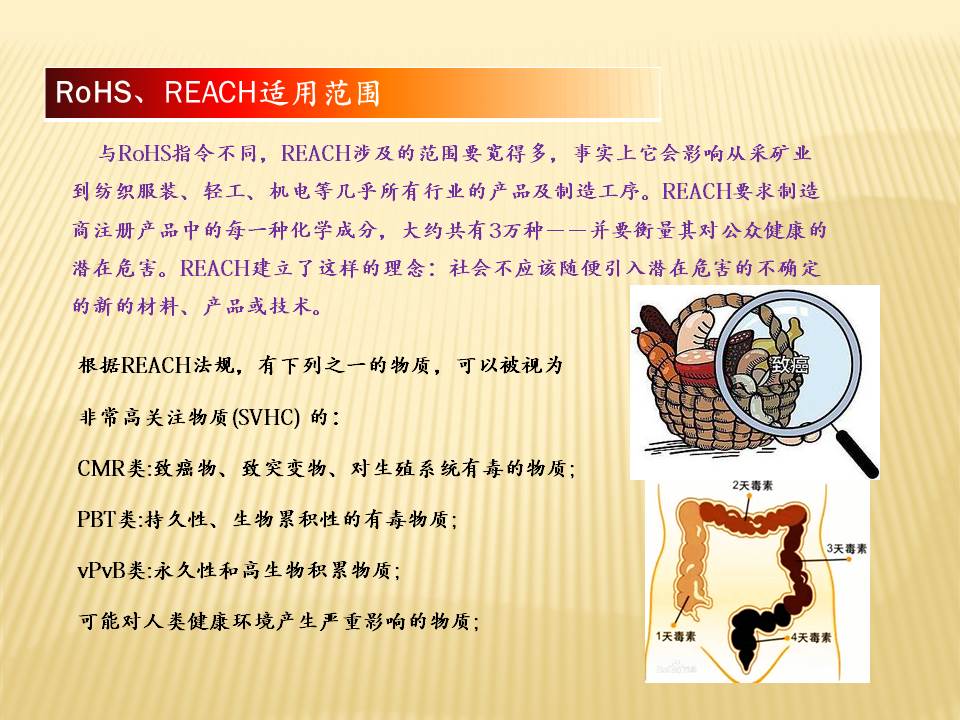 RoHS、REACH适用范围

与RoHS指令不同，REACH涉及的范围要宽得多，事实上它会影响从采矿业到纺织服装、轻工、机电等几乎所有行业的产品及制造工序。REACH要求制造商注册产品中的每一种化学成分，大约共有3万种——并要衡量其对公众健康的潜在危害。REACH建立了这样的理念：社会不应该随便引入潜在危害的不确定的新的材料、产品或技术。

根据REACH法规，有下列之一的物质，可以被视为

非常高关注物质(SVHC) 的：

CMR类:致癌物、致突变物、对生殖系统有毒的物质;

PBT类:持久性、生物累积性的有毒物质;

vPvB类:永久性和高生物积累物质;

可能对人类健康环境产生严重影响的物质;

致癌

2天毒素

3天毒素

1天毒素

4天毒素